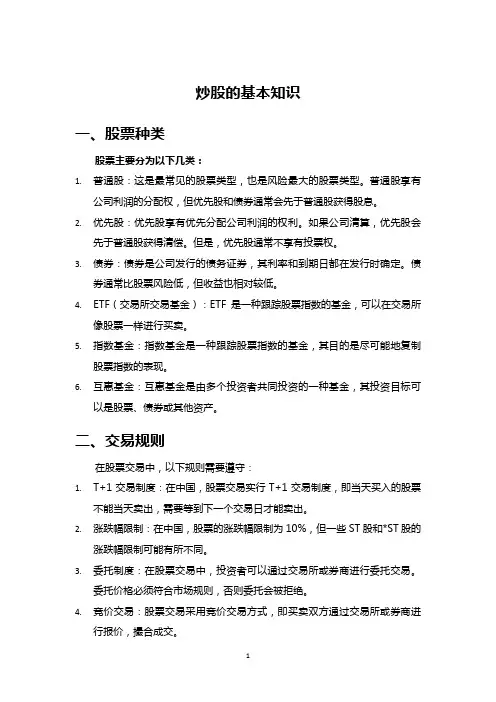 炒股的基本知识

一、股票种类

股票主要分为以下几类：

1. 普通股：这是最常见的股票类型，也是风险最大的股票类型。普通股享有公司利润的分配权，但优先股和债券通常会先于普通股获得股息。

2. 优先股：优先股享有优先分配公司利润的权利。如果公司清算，优先股会先于普通股获得清偿。但是，优先股通常不享有投票权。

3. 债券：债券是公司发行的债务证券，其利率和到期日都在发行时确定。债券通常比股票风险低，但收益也相对较低。

4. ETF（交易所交易基金）：ETF 是一种跟踪股票指数的基金，可以在交易所像股票一样进行买卖。

5. 指数基金：指数基金是一种跟踪股票指数的基金，其目的是尽可能地复制股票指数的表现。

6. 互惠基金：互惠基金是由多个投资者共同投资的一种基金，其投资目标可以是股票、债券或其他资产。

二、交易规则

在股票交易中，以下规则需要遵守：

1. T+1 交易制度：在中国，股票交易实行 T+1 交易制度，即当天买入的股票不能当天卖出，需要等到下一个交易日才能卖出。

2. 涨跌幅限制：在中国，股票的涨跌幅限制为 10%，但一些 ST 股和*ST 股的涨跌幅限制可能有所不同。

3. 委托制度：在股票交易中，投资者可以通过交易所或券商进行委托交易。委托价格必须符合市场规则，否则委托会被拒绝。

4. 竞价交易：股票交易采用竞价交易方式，即买卖双方通过交易所或券商进行报价，撮合成交。

1